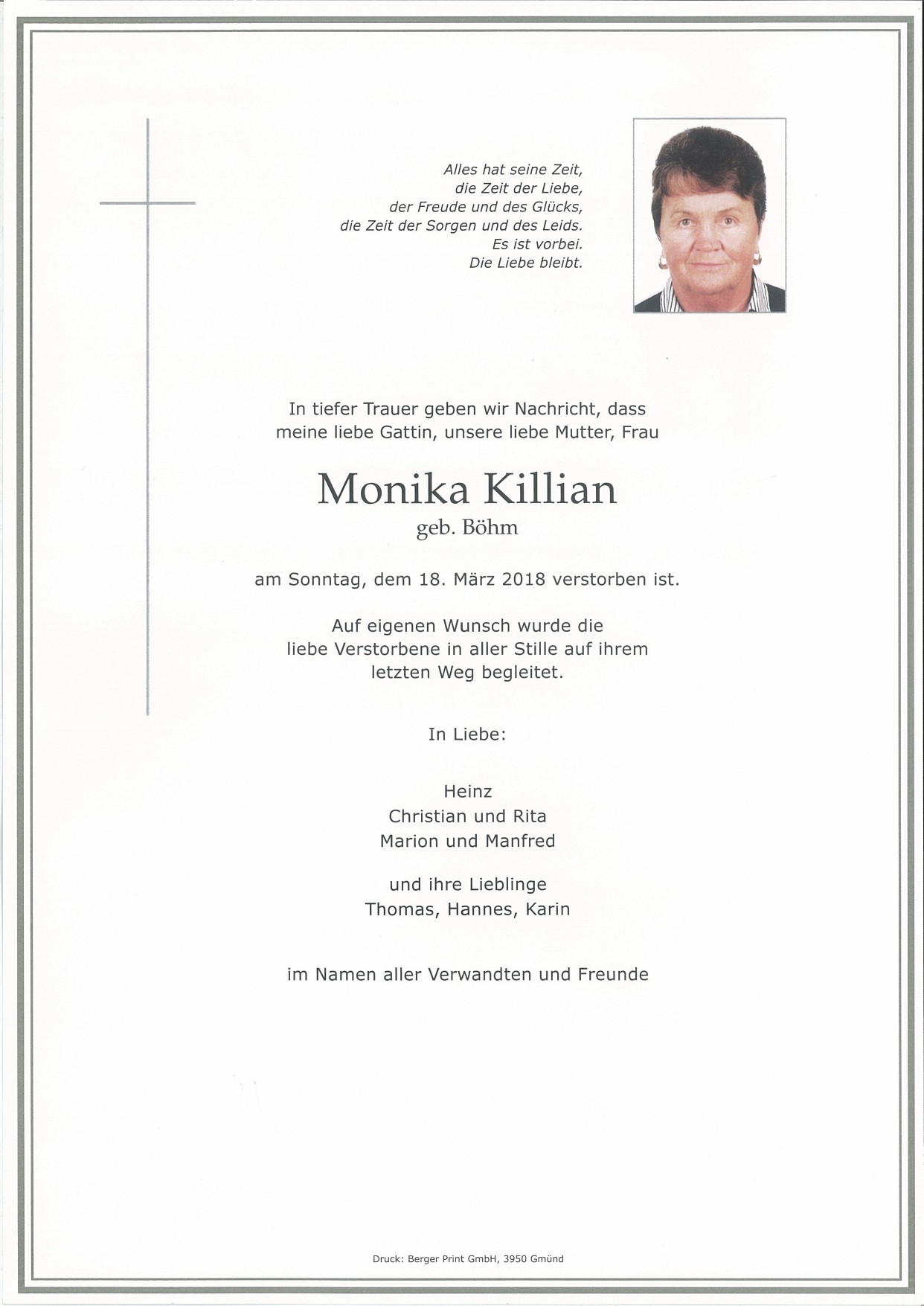 Alles hat seine Zeit,
die Zeit der Liebe,
der Freude und des Glücks,
die Zeit der Sorgen und des Leids.
Es ist vorbei.
Die Liebe bleibt.

In tiefer Trauer geben wir Nachricht, dass meine liebe Gattin, unsere liebe Mutter, Frau

Monika Killian
geb. Böhm

am Sonntag, dem 18. März 2018 verstorben ist.

Auf eigenen Wunsch wurde die liebe Verstorbene in aller Stille auf ihrem letzten Weg begleitet.

In Liebe:

Heinz
Christian und Rita
Marion und Manfred

und ihre Lieblinge
Thomas, Hannes, Karin

im Namen aller Verwandten und Freunde

Druck: Berger Print GmbH, 3950 Gmünd